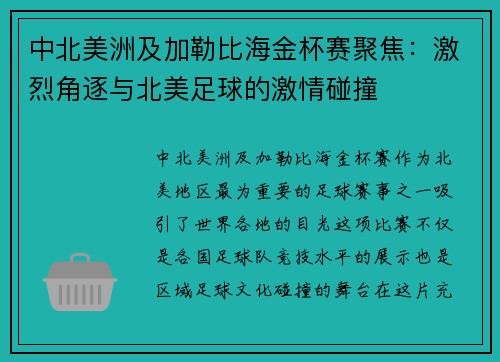 中北美洲及加勒比海金杯赛聚焦：激烈角逐与北美足球的激情碰撞

中北美洲及加勒比海金杯赛作为北美地区最为重要的足球赛事之一吸引了世界各地的目光这项比赛不仅是各国足球队竞技水平的展示也是区域足球文化碰撞的舞台在这片充